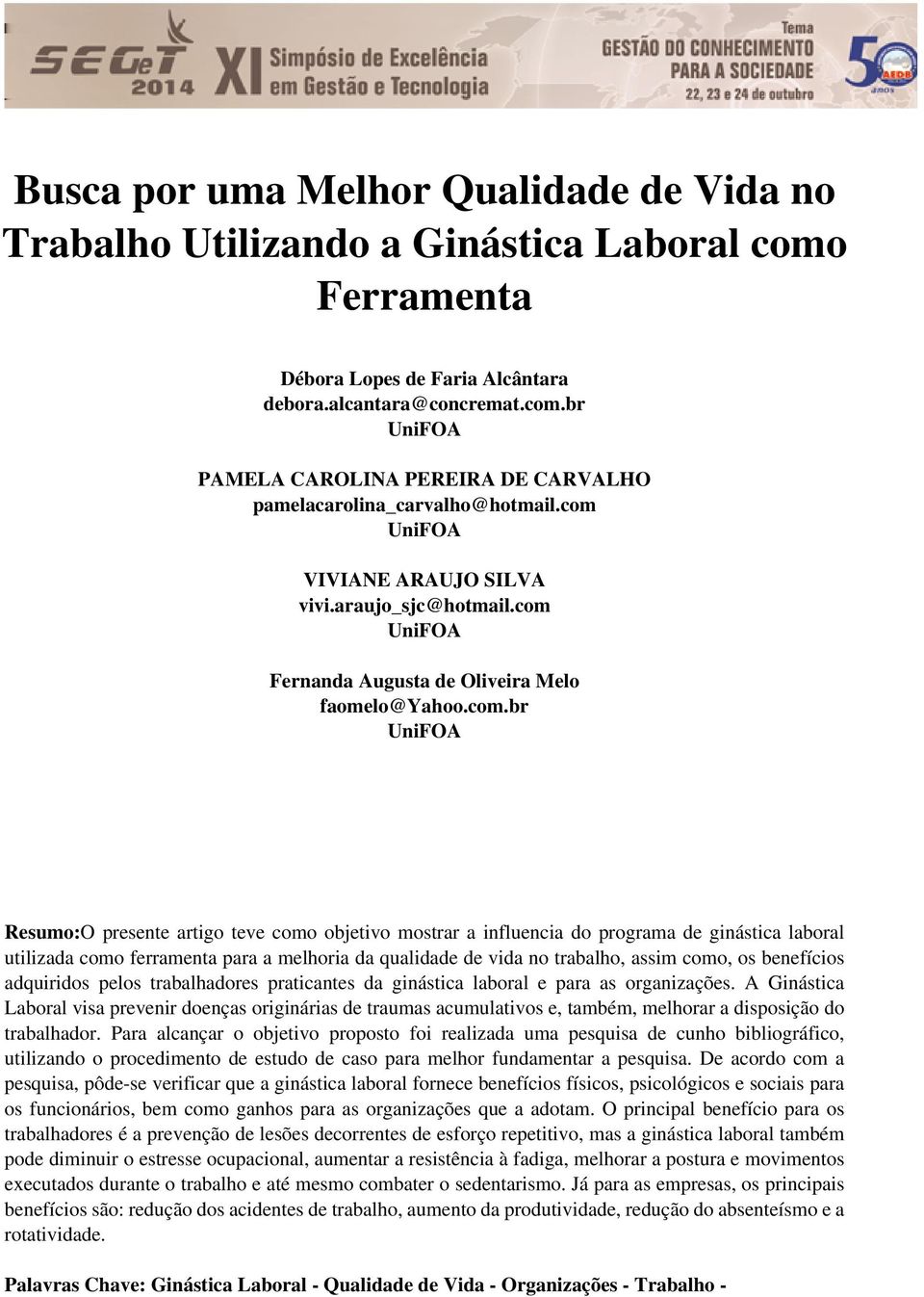 SEGeT 2014 XI Simpósio de Excelência em Gestão e Tecnologia

Tema GESTÃO DO CONHECIMENTO PARA A SOCIEDADE 22, 23 e 24 de outubro

50 AEDB anos

Busca por uma Melhor Qualidade de Vida no Trabalho Utilizando a Ginástica Laboral como Ferramenta

Débora Lopes de Faria Alcântara
debora.alcantara@concremat.com.br
UniFOA

PAMELA CAROLINA PEREIRA DE CARVALHO
pamelacarolina_carvalho@hotmail.com
UniFOA

VIVIANE ARAUJO SILVA
vivi.araujo_sjc@hotmail.com
UniFOA

Fernanda Augusta de Oliveira Melo
faomelo@Yahoo.com.br
UniFOA

Resumo:O presente artigo teve como objetivo mostrar a influencia do programa de ginástica laboral utilizada como ferramenta para a melhoria da qualidade de vida no trabalho, assim como, os benefícios adquiridos pelos trabalhadores praticantes da ginástica laboral e para as organizações. A Ginástica Laboral visa prevenir doenças originárias de traumas acumulativos e, também, melhorar a disposição do trabalhador. Para alcançar o objetivo proposto foi realizada uma pesquisa de cunho bibliográfico, utilizando o procedimento de estudo de caso para melhor fundamentar a pesquisa. De acordo com a pesquisa, pôde-se verificar que a ginástica laboral fornece benefícios físicos, psicológicos e sociais para os funcionários, bem como ganhos para as organizações que a adotam. O principal benefício para os trabalhadores é a prevenção de lesões decorrentes de esforço repetitivo, mas a ginástica laboral também pode diminuir o estresse ocupacional, aumentar a resistência à fadiga, melhorar a postura e movimentos executados durante o trabalho e até mesmo combater o sedentarismo. Já para as empresas, os principais benefícios são: redução dos acidentes de trabalho, aumento da produtividade, redução do absenteísmo e a rotatividade.

Palavras Chave: Ginástica Laboral - Qualidade de Vida - Organizações - Trabalho -